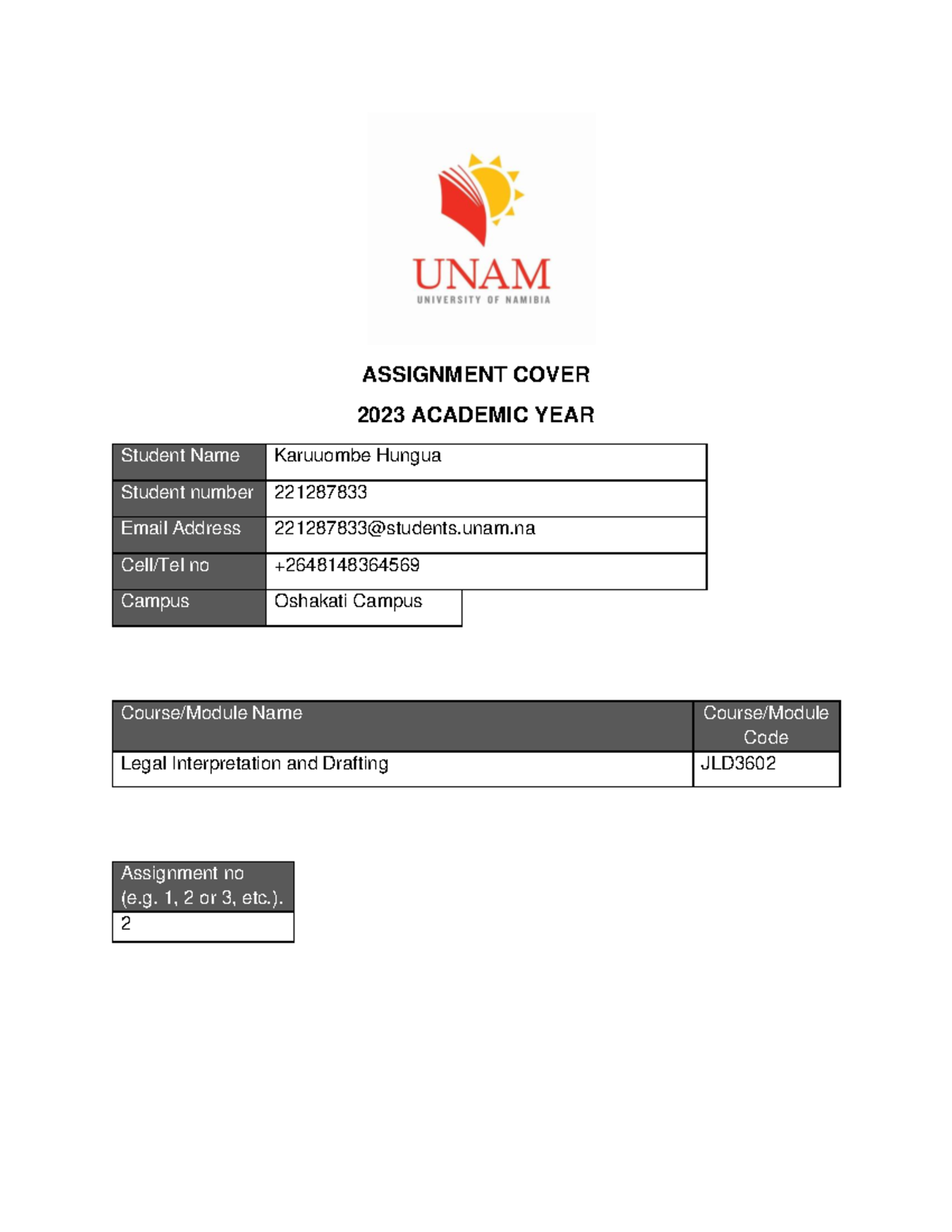 UNAM
UNIVERSITY OF NAMIBIA

ASSIGNMENT COVER

2023 ACADEMIC YEAR

| Student Name | Karuuombe Hungua |
|---|---|
| Student number | 221287833 |
| Email Address | 221287833@students.unam.na |
| Cell/Tel no | +2648148364569 |
| Campus | Oshakati Campus |

| Course/Module Name | Course/Module Code |
|---|---|
| Legal Interpretation and Drafting | JLD3602 |

| Assignment no (e.g. 1, 2 or 3, etc.). |
|---|
| 2 |